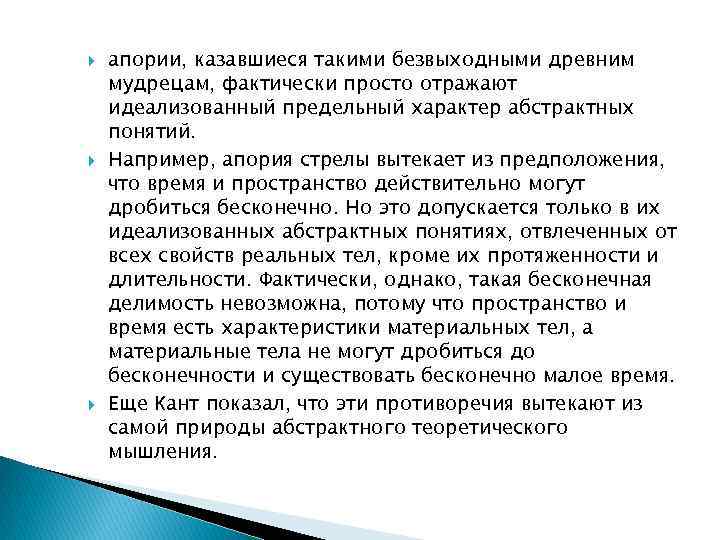 апории, казавшиеся такими безвыходными древним мудрецам, фактически просто отражают идеализованный предельный характер абстрактных понятий.

Например, апория стрелы вытекает из предположения, что время и пространство действительно могут дробиться бесконечно. Но это допускается только в их идеализованных абстрактных понятиях, отвлеченных от всех свойств реальных тел, кроме их протяженности и длительности. Фактически, однако, такая бесконечная делимость невозможна, потому что пространство и время есть характеристики материальных тел, а материальные тела не могут дробиться до бесконечности и существовать бесконечно малое время.

Еще Кант показал, что эти противоречия вытекают из самой природы абстрактного теоретического мышления.